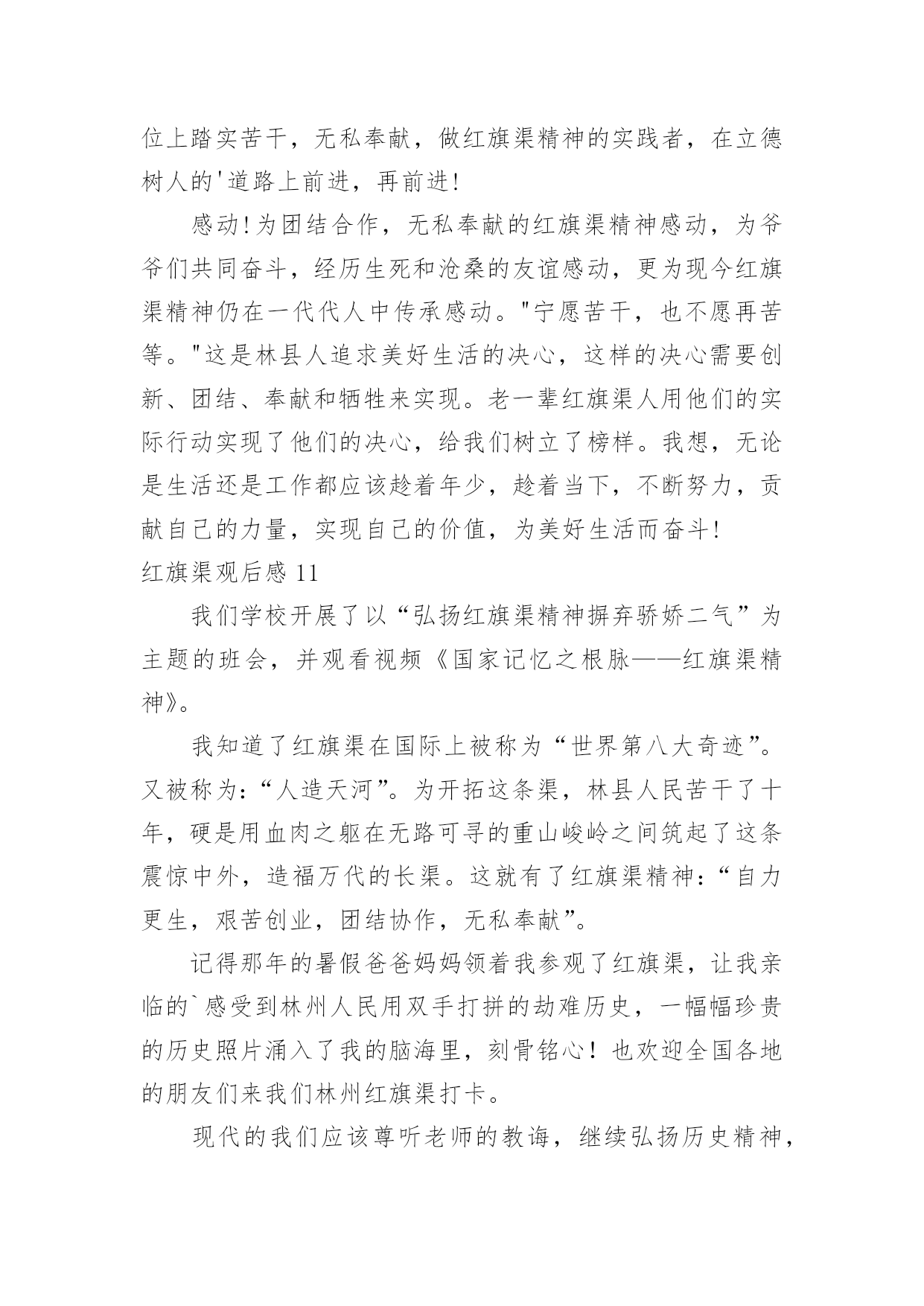 位上踏实苦干，无私奉献，做红旗渠精神的实践者，在立德树人的'道路上前进，再前进!

感动!为团结合作，无私奉献的红旗渠精神感动，为爷爷们共同奋斗，经历生死和沧桑的友谊感动，更为现今红旗渠精神仍在一代代人中传承感动。"宁愿苦干，也不愿再苦等。"这是林县人追求美好生活的决心，这样的决心需要创新、团结、奉献和牺牲来实现。老一辈红旗渠人用他们的实际行动实现了他们的决心，给我们树立了榜样。我想，无论是生活还是工作都应该趁着年少，趁着当下，不断努力，贡献自己的力量，实现自己的价值，为美好生活而奋斗!

红旗渠观后感 11

我们学校开展了以“弘扬红旗渠精神摒弃骄娇二气”为主题的班会，并观看视频《国家记忆之根脉——红旗渠精神》。

我知道了红旗渠在国际上被称为“世界第八大奇迹”。又被称为:“人造天河”。为开拓这条渠，林县人民苦干了十年，硬是用血肉之躯在无路可寻的重山峻岭之间筑起了这条震惊中外，造福万代的长渠。这就有了红旗渠精神:“自力更生，艰苦创业，团结协作，无私奉献”。

记得那年的暑假爸爸妈妈领着我参观了红旗渠，让我亲临的`感受到林州人民用双手打拼的劫难历史，一幅幅珍贵的历史照片涌入了我的脑海里，刻骨铭心！也欢迎全国各地的朋友们来我们林州红旗渠打卡。

现代的我们应该尊听老师的教诲，继续弘扬历史精神，